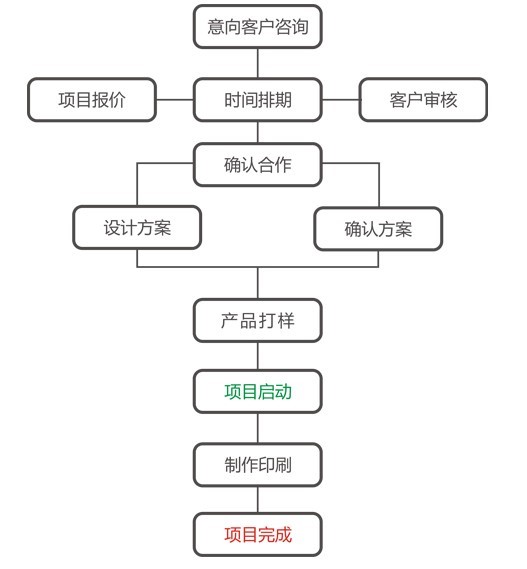 意向客户咨询

项目报价

时间排期

客户审核

确认合作

设计方案

确认方案

产品打样

项目启动

制作印刷

项目完成